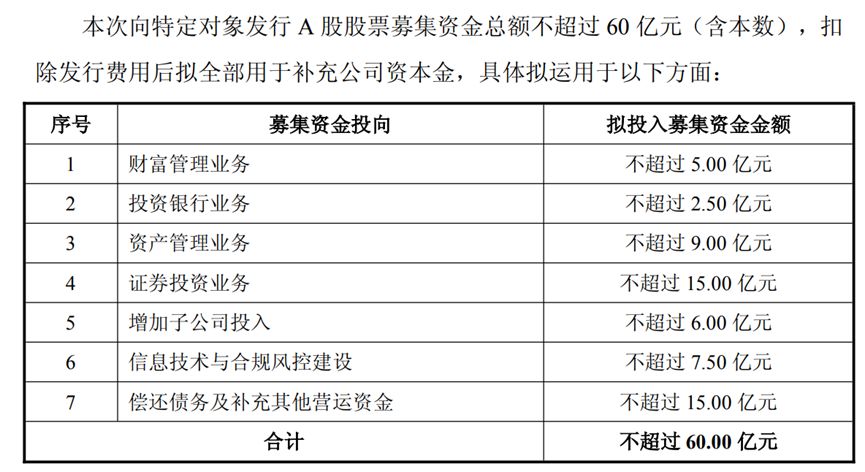 本次向特定对象发行 A 股股票募集资金总额不超过 60 亿元（含本数），扣除发行费用后拟全部用于补充公司资本金，具体拟运用于以下方面：

| 序号 | 募集资金投向 | 拟投入募集资金金额 |
|---|---|---|
| 1 | 财富管理业务 | 不超过 5.00 亿元 |
| 2 | 投资银行业务 | 不超过 2.50 亿元 |
| 3 | 资产管理业务 | 不超过 9.00 亿元 |
| 4 | 证券投资业务 | 不超过 15.00 亿元 |
| 5 | 增加子公司投入 | 不超过 6.00 亿元 |
| 6 | 信息技术与合规风控建设 | 不超过 7.50 亿元 |
| 7 | 偿还债务及补充其他营运资金 | 不超过 15.00 亿元 |
| 合计 | | 不超过 60.00 亿元 |